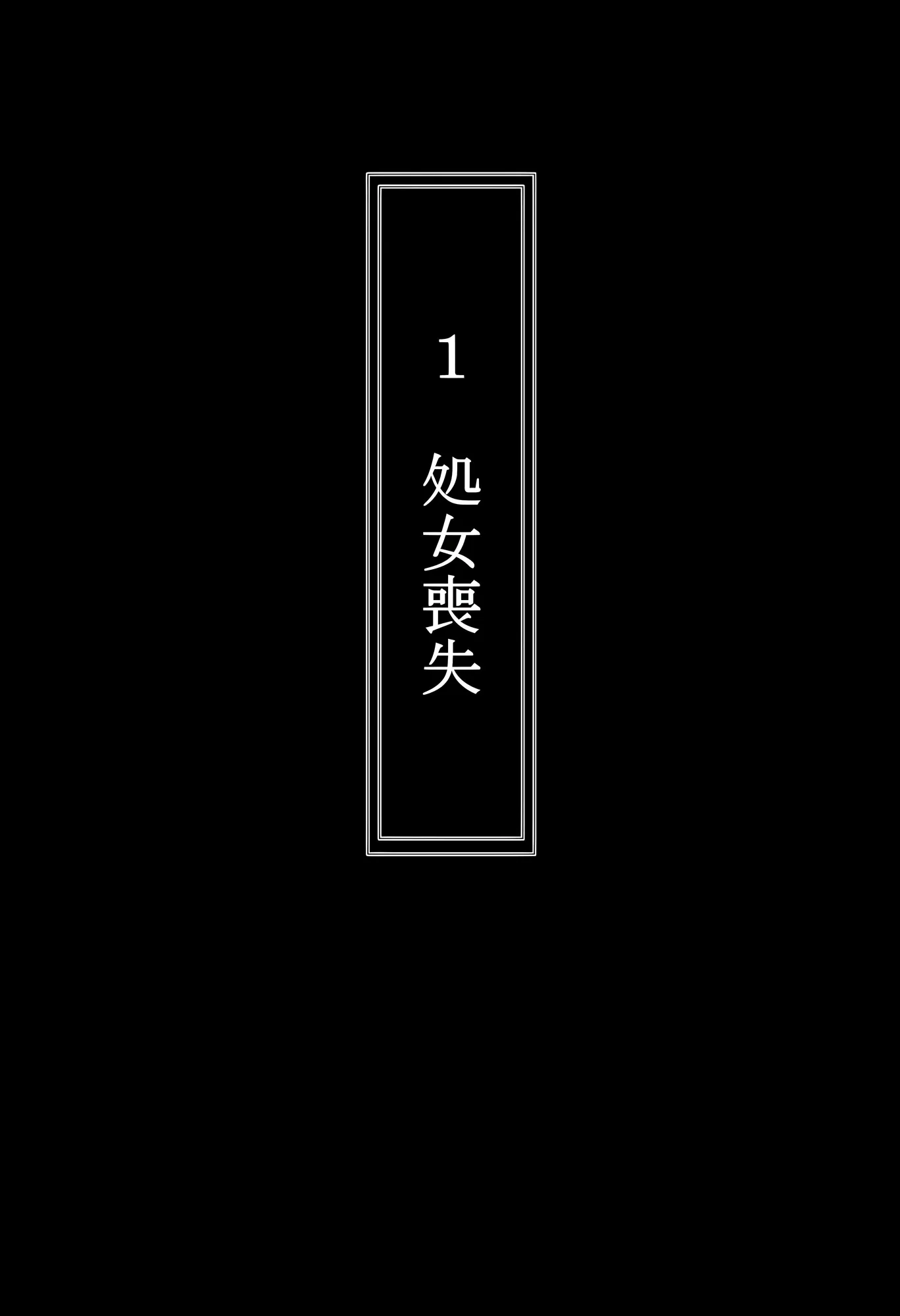 1

処女喪失